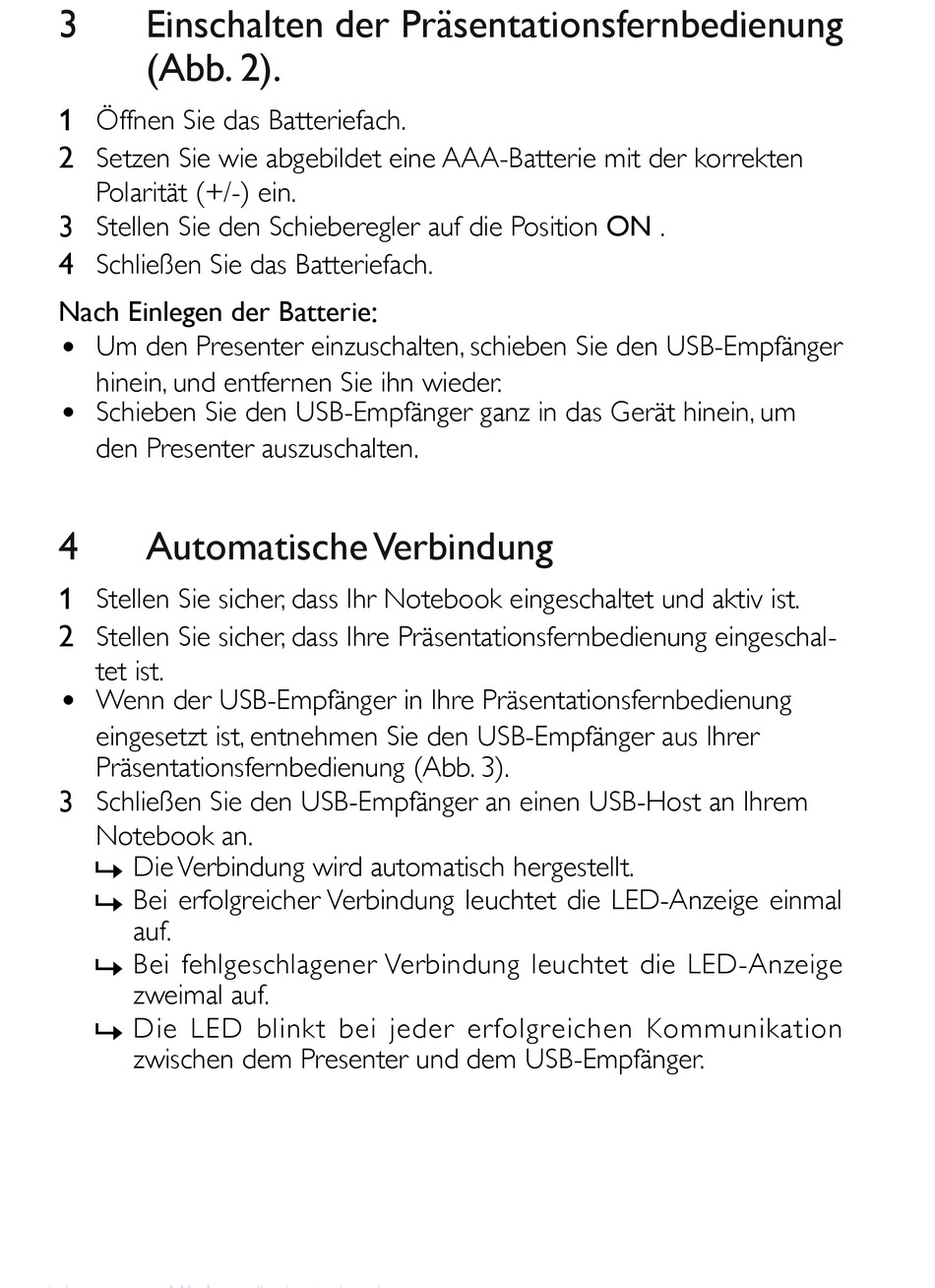 3 Einschalten der Präsentationsfernbedienung (Abb. 2).

1 Öffnen Sie das Batteriefach.
2 Setzen Sie wie abgebildet eine AAA-Batterie mit der korrekten Polarität (+/-) ein.
3 Stellen Sie den Schieberegler auf die Position ON .
4 Schließen Sie das Batteriefach.

Nach Einlegen der Batterie:
• Um den Presenter einzuschalten, schieben Sie den USB-Empfänger hinein, und entfernen Sie ihn wieder.
• Schieben Sie den USB-Empfänger ganz in das Gerät hinein, um den Presenter auszuschalten.

4 Automatische Verbindung

1 Stellen Sie sicher, dass Ihr Notebook eingeschaltet und aktiv ist.
2 Stellen Sie sicher, dass Ihre Präsentationsfernbedienung eingeschaltet ist.
• Wenn der USB-Empfänger in Ihre Präsentationsfernbedienung eingesetzt ist, entnehmen Sie den USB-Empfänger aus Ihrer Präsentationsfernbedienung (Abb. 3).
3 Schließen Sie den USB-Empfänger an einen USB-Host an Ihrem Notebook an.
↳ Die Verbindung wird automatisch hergestellt.
↳ Bei erfolgreicher Verbindung leuchtet die LED-Anzeige einmal auf.
↳ Bei fehlgeschlagener Verbindung leuchtet die LED-Anzeige zweimal auf.
↳ Die LED blinkt bei jeder erfolgreichen Kommunikation zwischen dem Presenter und dem USB-Empfänger.